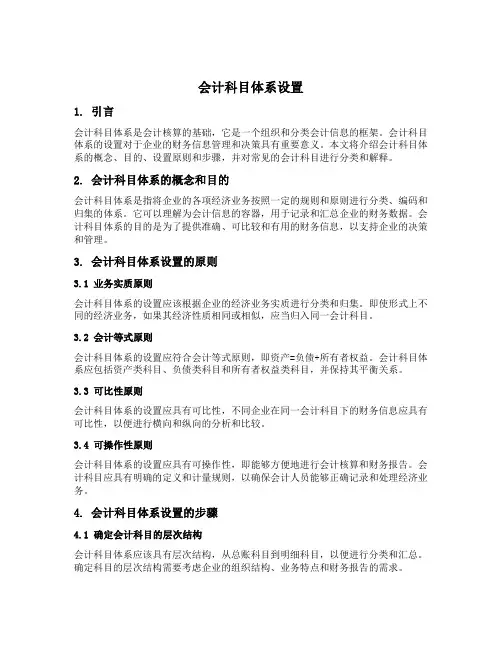 会计科目体系设置

1. 引言

会计科目体系是会计核算的基础，它是一个组织和分类会计信息的框架。会计科目体系的设置对于企业的财务信息管理和决策具有重要意义。本文将介绍会计科目体系的概念、目的、设置原则和步骤，并对常见的会计科目进行分类和解释。

2. 会计科目体系的概念和目的

会计科目体系是指将企业的各项经济业务按照一定的规则和原则进行分类、编码和归集的体系。它可以理解为会计信息的容器，用于记录和汇总企业的财务数据。会计科目体系的目的是为了提供准确、可比较和有用的财务信息，以支持企业的决策和管理。

3. 会计科目体系设置的原则

3.1 业务实质原则

会计科目体系的设置应该根据企业的经济业务实质进行分类和归集。即使形式上不同的经济业务，如果其经济性质相同或相似，应当归入同一会计科目。

3.2 会计等式原则

会计科目体系的设置应符合会计等式原则，即资产=负债+所有者权益。会计科目体系应包括资产类科目、负债类科目和所有者权益类科目，并保持其平衡关系。

3.3 可比性原则

会计科目体系的设置应具有可比性，不同企业在同一会计科目下的财务信息应具有可比性，以便进行横向和纵向的分析和比较。

3.4 可操作性原则

会计科目体系的设置应具有可操作性，即能够方便地进行会计核算和财务报告。会计科目应具有明确的定义和计量规则，以确保会计人员能够正确记录和处理经济业务。

4. 会计科目体系设置的步骤

4.1 确定会计科目的层次结构

会计科目体系应该具有层次结构，从总账科目到明细科目，以便进行分类和汇总。确定科目的层次结构需要考虑企业的组织结构、业务特点和财务报告的需求。